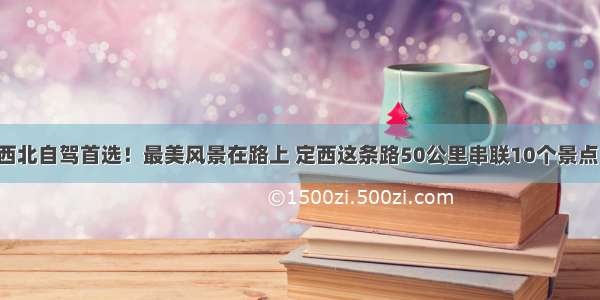 西北自驾首选！最美风景在路上 定西这条路50公里串联10个景点

©1500zi.500zi.com